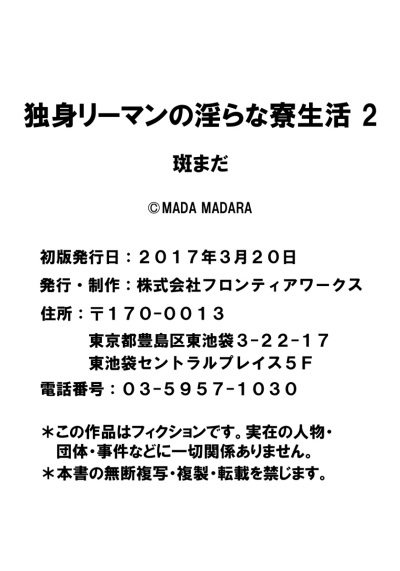 独身リーマンの淫らな寮生活 2

斑まだ

©MADA MADARA

初版発行日：２０１７年３月２０日

発行・制作：株式会社フロンティアワークス

住所：〒１７０-００１３
東京都豊島区東池袋３-２２-１７
東池袋セントラルプレイス５Ｆ

電話番号：０３-５９５７-１０３０

＊この作品はフィクションです。実在の人物・団体・事件などに一切関係ありません。
＊本書の無断複写・複製・転載を禁じます。